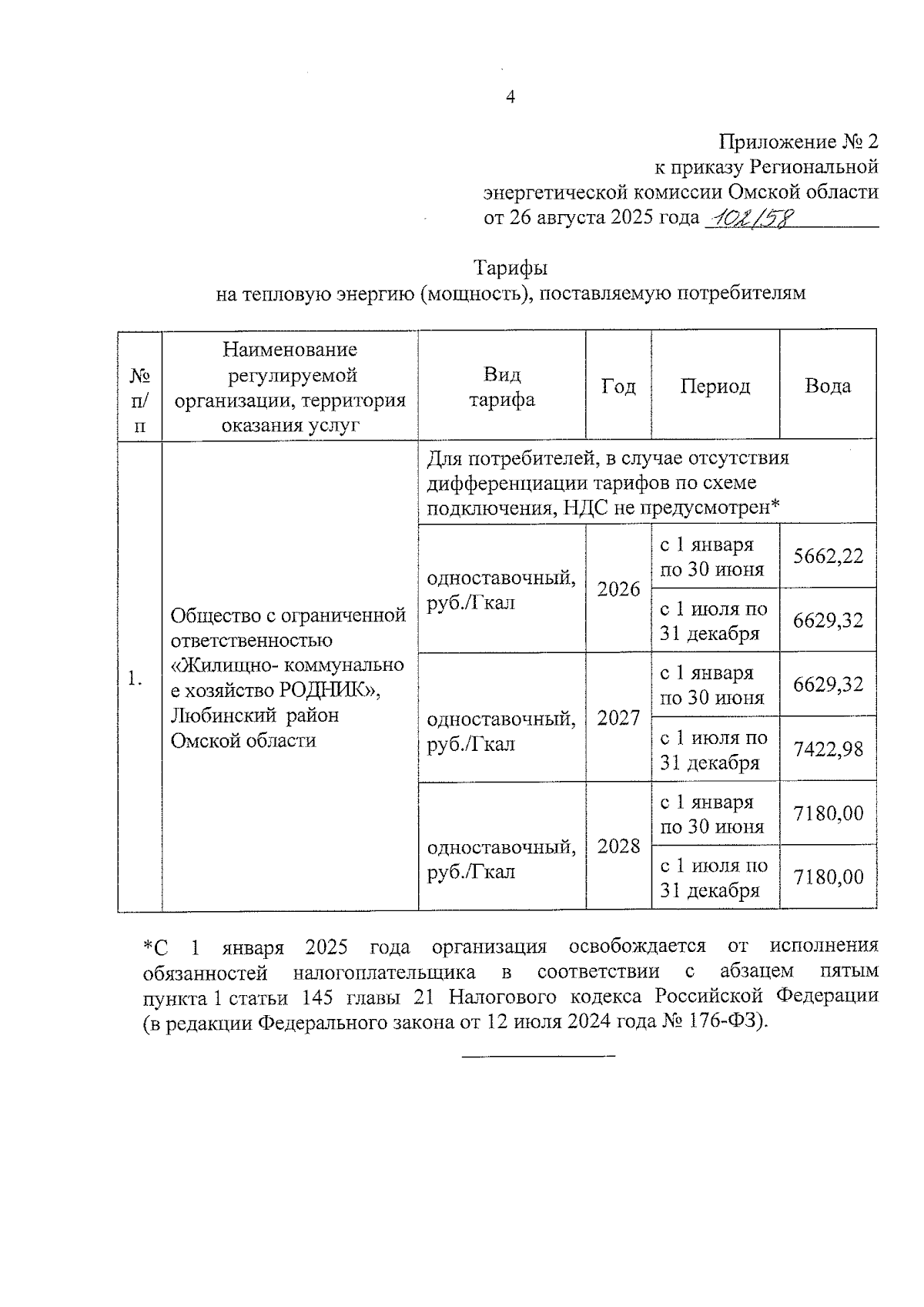 4

Приложение № 2
к приказу Региональной
энергетической комиссии Омской области
от 26 августа 2025 года 102/58

Тарифы
на тепловую энергию (мощность), поставляемую потребителям

| № п/п | Наименование регулируемой организации, территория оказания услуг | Вид тарифа | Год | Период | Вода |
|---|---|---|---|---|---|
| 1. | Общество с ограниченной ответственностью «Жилищно- коммунальное хозяйство РОДНИК», Любинский район Омской области | Для потребителей, в случае отсутствия дифференциации тарифов по схеме подключения, НДС не предусмотрен* | | | |
| | | одноставочный, руб./Гкал | 2026 | с 1 января по 30 июня | 5662,22 |
| | | | | с 1 июля по 31 декабря | 6629,32 |
| | | одноставочный, руб./Гкал | 2027 | с 1 января по 30 июня | 6629,32 |
| | | | | с 1 июля по 31 декабря | 7422,98 |
| | | одноставочный, руб./Гкал | 2028 | с 1 января по 30 июня | 7180,00 |
| | | | | с 1 июля по 31 декабря | 7180,00 |

*С 1 января 2025 года организация освобождается от исполнения обязанностей налогоплательщика в соответствии с абзацем пятым пункта 1 статьи 145 главы 21 Налогового кодекса Российской Федерации (в редакции Федерального закона от 12 июля 2024 года № 176-ФЗ).